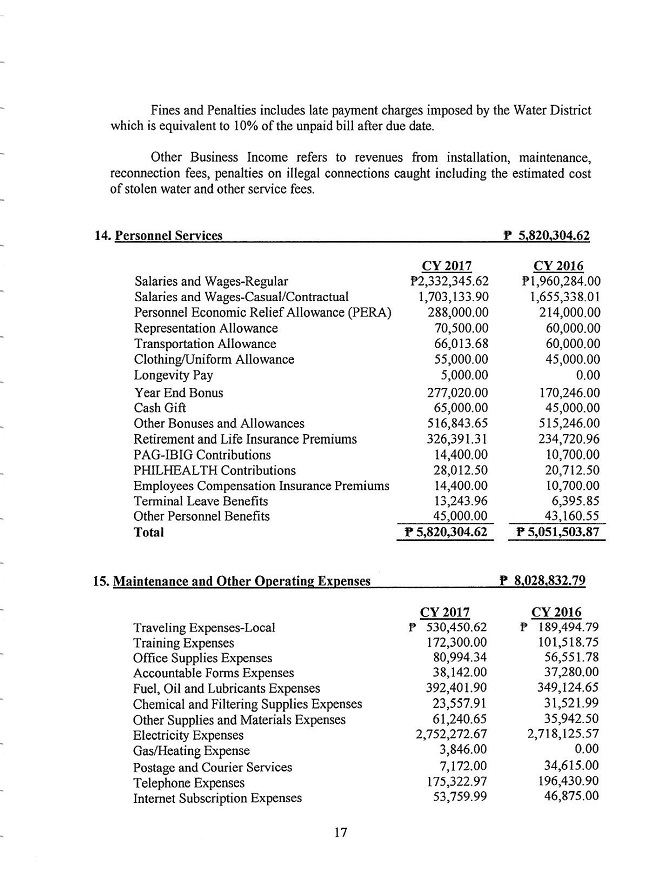 Fines and Penalties includes late payment charges imposed by the Water District which is equivalent to 10% of the unpaid bill after due date.

Other Business Income refers to revenues from installation, maintenance, reconnection fees, penalties on illegal connections caught including the estimated cost of stolen water and other service fees.

14. Personnel Services ₱ 5,820,304.62

| | CY 2017 | CY 2016 |
|---|---|---|
| Salaries and Wages-Regular | ₱2,332,345.62 | ₱1,960,284.00 |
| Salaries and Wages-Casual/Contractual | 1,703,133.90 | 1,655,338.01 |
| Personnel Economic Relief Allowance (PERA) | 288,000.00 | 214,000.00 |
| Representation Allowance | 70,500.00 | 60,000.00 |
| Transportation Allowance | 66,013.68 | 60,000.00 |
| Clothing/Uniform Allowance | 55,000.00 | 45,000.00 |
| Longevity Pay | 5,000.00 | 0.00 |
| Year End Bonus | 277,020.00 | 170,246.00 |
| Cash Gift | 65,000.00 | 45,000.00 |
| Other Bonuses and Allowances | 516,843.65 | 515,246.00 |
| Retirement and Life Insurance Premiums | 326,391.31 | 234,720.96 |
| PAG-IBIG Contributions | 14,400.00 | 10,700.00 |
| PHILHEALTH Contributions | 28,012.50 | 20,712.50 |
| Employees Compensation Insurance Premiums | 14,400.00 | 10,700.00 |
| Terminal Leave Benefits | 13,243.96 | 6,395.85 |
| Other Personnel Benefits | 45,000.00 | 43,160.55 |
| Total | ₱ 5,820,304.62 | ₱ 5,051,503.87 |

15. Maintenance and Other Operating Expenses ₱ 8,028,832.79

| | CY 2017 | CY 2016 |
|---|---|---|
| Traveling Expenses-Local | ₱ 530,450.62 | ₱ 189,494.79 |
| Training Expenses | 172,300.00 | 101,518.75 |
| Office Supplies Expenses | 80,994.34 | 56,551.78 |
| Accountable Forms Expenses | 38,142.00 | 37,280.00 |
| Fuel, Oil and Lubricants Expenses | 392,401.90 | 349,124.65 |
| Chemical and Filtering Supplies Expenses | 23,557.91 | 31,521.99 |
| Other Supplies and Materials Expenses | 61,240.65 | 35,942.50 |
| Electricity Expenses | 2,752,272.67 | 2,718,125.57 |
| Gas/Heating Expense | 3,846.00 | 0.00 |
| Postage and Courier Services | 7,172.00 | 34,615.00 |
| Telephone Expenses | 175,322.97 | 196,430.90 |
| Internet Subscription Expenses | 53,759.99 | 46,875.00 |

17